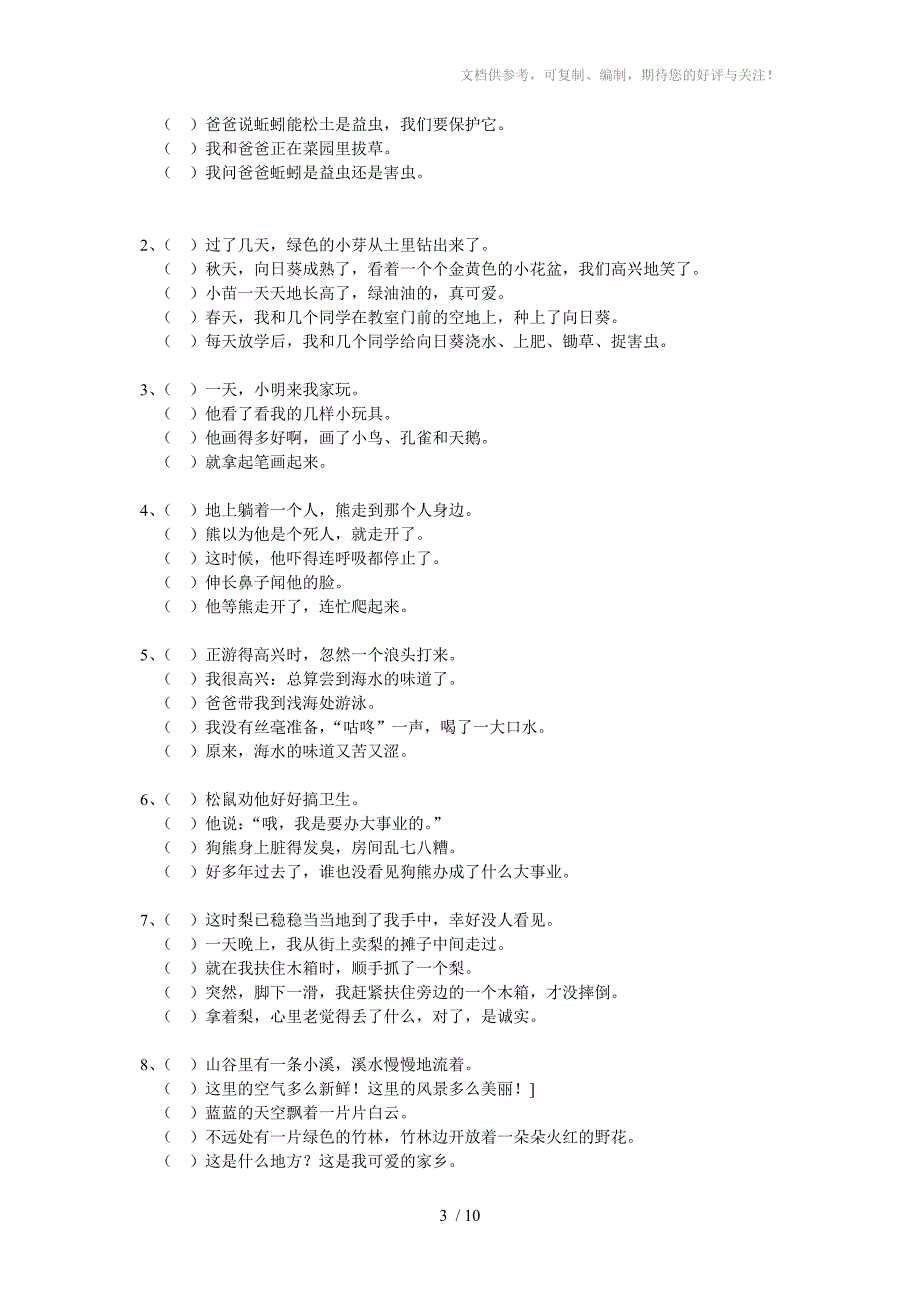 文档供参考，可复制、编制，期待您的好评与关注！

（ ）爸爸说蚯蚓能松土是益虫，我们要保护它。
（ ）我和爸爸正在菜园里拔草。
（ ）我问爸爸蚯蚓是益虫还是害虫。

2、（ ）过了几天，绿色的小芽从土里钻出来了。
（ ）秋天，向日葵成熟了，看着一个个金黄色的小花盆，我们高兴地笑了。
（ ）小苗一天天地长高了，绿油油的，真可爱。
（ ）春天，我和几个同学在教室门前的空地上，种上了向日葵。
（ ）每天放学后，我和几个同学给向日葵浇水、上肥、锄草、捉害虫。

3、（ ）一天，小明来我家玩。
（ ）他看了看我的几样小玩具。
（ ）他画得多好啊，画了小鸟、孔雀和天鹅。
（ ）就拿起笔画起来。

4、（ ）地上躺着一个人，熊走到那个人身边。
（ ）熊以为他是个死人，就走开了。
（ ）这时候，他吓得连呼吸都停止了。
（ ）伸长鼻子闻他的脸。
（ ）他等熊走开了，连忙爬起来。

5、（ ）正游得高兴时，忽然一个浪头打来。
（ ）我很高兴：总算尝到海水的味道了。
（ ）爸爸带我到浅海处游泳。
（ ）我没有丝毫准备，“咕咚”一声，喝了一大口水。
（ ）原来，海水的味道又苦又涩。

6、（ ）松鼠劝他好好搞卫生。
（ ）他说：“哦，我是要办大事业的。”
（ ）狗熊身上脏得发臭，房间乱七八糟。
（ ）好多年过去了，谁也没看见狗熊办成了什么大事业。

7、（ ）这时梨已稳稳当当地到了我手中，幸好没人看见。
（ ）一天晚上，我从街上卖梨的摊子中间走过。
（ ）就在我扶住木箱时，顺手抓了一个梨。
（ ）突然，脚下一滑，我赶紧扶住旁边的一个木箱，才没摔倒。
（ ）拿着梨，心里老觉得丢了什么，对了，是诚实。

8、（ ）山谷里有一条小溪，溪水慢慢地流着。
（ ）这里的空气多么新鲜！这里的风景多么美丽！]
（ ）蓝蓝的天空飘着一片片白云。
（ ）不远处有一片绿色的竹林，竹林边开放着一朵朵火红的野花。
（ ）这是什么地方？这是我可爱的家乡。

3 / 10